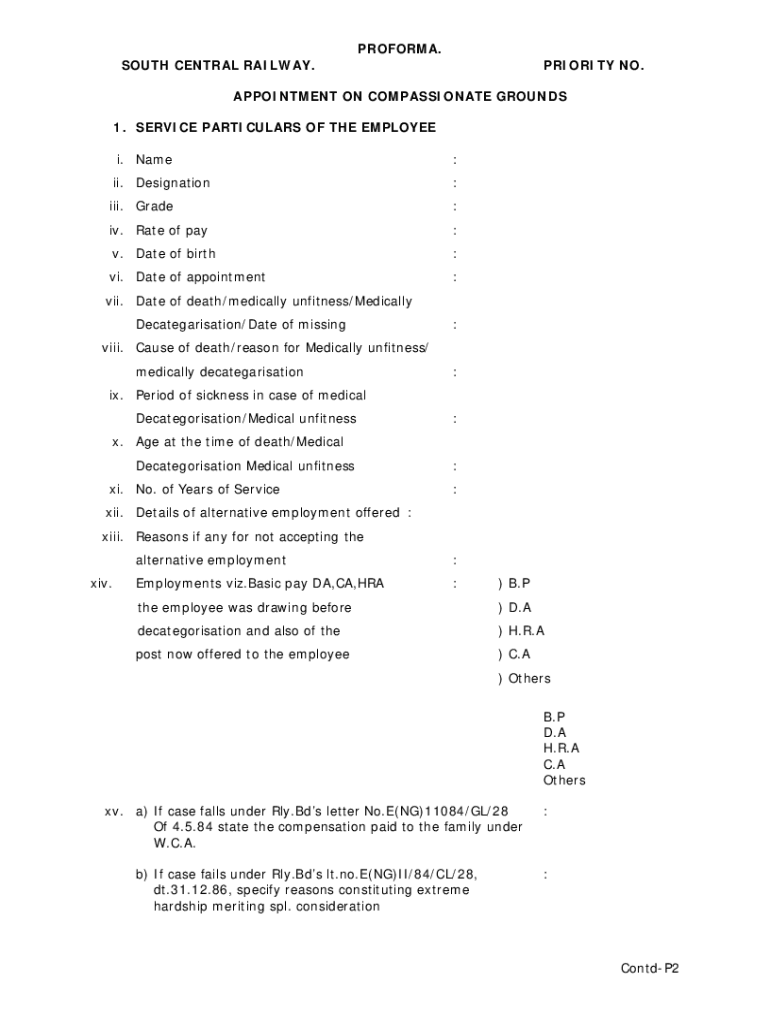 PROFORMA.

SOUTH CENTRAL RAILWAY.

PRIORITY NO.

APPOINTMENT ON COMPASSIONATE GROUNDS

1. SERVICE PARTICULARS OF THE EMPLOYEE

i. Name :

ii. Designation :

iii. Grade :

iv. Rate of pay :

v. Date of birth :

vi. Date of appointment :

vii. Date of death/medically unfitness/Medically Decategarisation/Date of missing :

viii. Cause of death/reason for Medically unfitness/ medically decategarisation :

ix. Period of sickness in case of medical Decategorisation/Medical unfitness :

x. Age at the time of death/Medical Decategorisation Medical unfitness :

xi. No. of Years of Service :

xii. Details of alternative employment offered :

xiii. Reasons if any for not accepting the alternative employment :

xiv. Employments viz.Basic pay DA,CA,HRA the employee was drawing before decategorisation and also of the post now offered to the employee : ) B.P ) D.A ) H.R.A ) C.A ) Others

B.P
D.A
H.R.A
C.A
Others

xv. a) If case falls under Rly.Bd's letter No.E(NG)11084/GL/28 Of 4.5.84 state the compensation paid to the family under W.C.A. :

b) If case fails under Rly.Bd's lt.no.E(NG)II/84/CL/28, dt.31.12.86, specify reasons constituting extreme hardship meriting spl. consideration :

Contd-P2